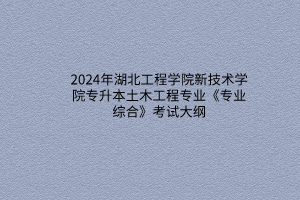 2024年湖北工程学院新技术学院专升本土木工程专业《专业综合》考试大纲